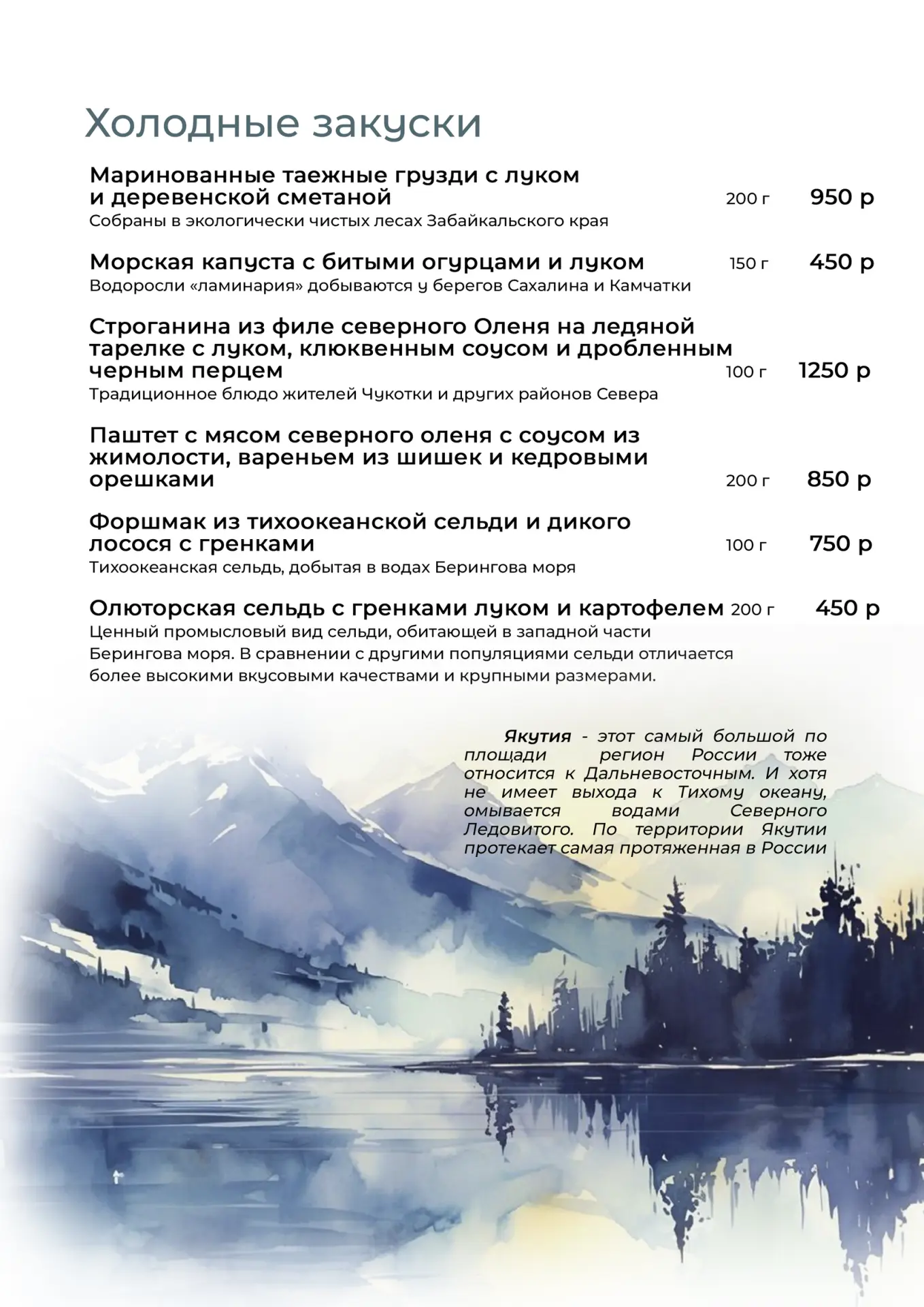 Холодные закуски

Маринованные таежные грузди с луком и деревенской сметаной 200 г 950 р
Собраны в экологически чистых лесах Забайкальского края

Морская капуста с битыми огурцами и луком 150 г 450 р
Водоросли «ламинария» добываются у берегов Сахалина и Камчатки

Строганина из филе северного Оленя на ледяной тарелке с луком, клюквенным соусом и дробленным черным перцем 100 г 1250 р
Традиционное блюдо жителей Чукотки и других районов Севера

Паштет с мясом северного оленя с соусом из жимолости, вареньем из шишек и кедровыми орешками 200 г 850 р

Форшмак из тихоокеанской сельди и дикого лосося с гренками 100 г 750 р
Тихоокеанская сельдь, добытая в водах Берингова моря

Олюторская сельдь с гренками луком и картофелем 200 г 450 р
Ценный промысловый вид сельди, обитающей в западной части Берингова моря. В сравнении с другими популяциями сельди отличается более высокими вкусовыми качествами и крупными размерами.

Якутия - этот самый большой по площади регион России тоже относится к Дальневосточным. И хотя не имеет выхода к Тихому океану, омывается водами Северного Ледовитого. По территории Якутии протекает самая протяженная в России